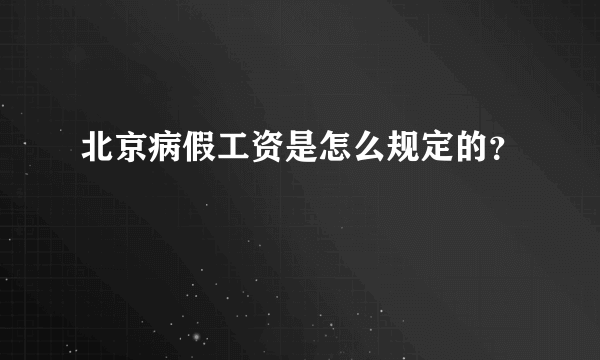 北京病假工资是怎么规定的?